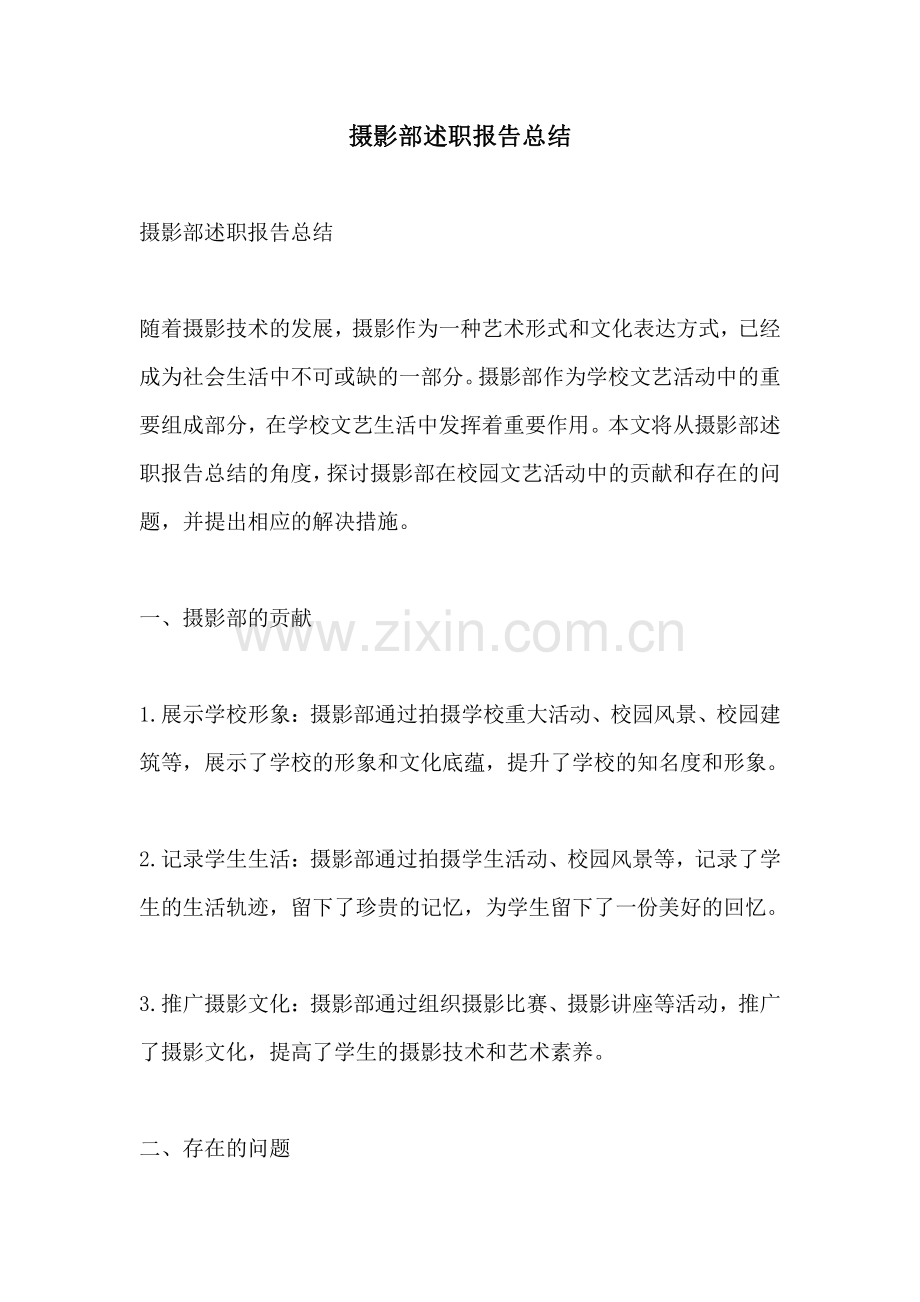 摄影部述职报告总结

摄影部述职报告总结

随着摄影技术的发展，摄影作为一种艺术形式和文化表达方式，已经成为社会生活中不可或缺的一部分。摄影部作为学校文艺活动中的重要组成部分，在学校文艺生活中发挥着重要作用。本文将从摄影部述职报告总结的角度，探讨摄影部在校园文艺活动中的贡献和存在的问题，并提出相应的解决措施。

一、摄影部的贡献

1.展示学校形象：摄影部通过拍摄学校重大活动、校园风景、校园建筑等，展示了学校的形象和文化底蕴，提升了学校的知名度和形象。

2.记录学生生活：摄影部通过拍摄学生活动、校园风景等，记录了学生的生活轨迹，留下了珍贵的记忆，为学生留下了一份美好的回忆。

3.推广摄影文化：摄影部通过组织摄影比赛、摄影讲座等活动，推广了摄影文化，提高了学生的摄影技术和艺术素养。

二、存在的问题

www.zixin.com.cn